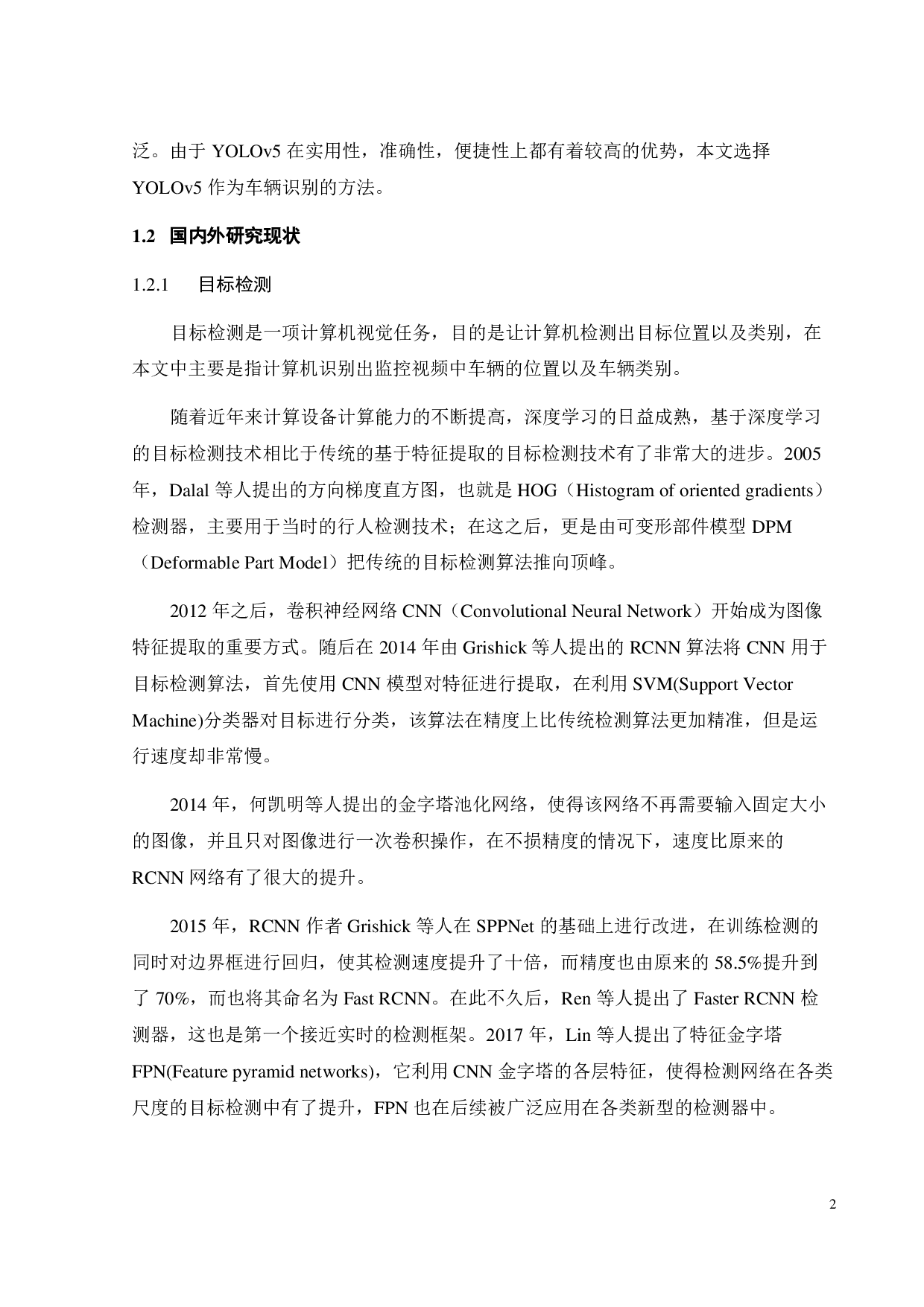 泛。由于 YOLOv5 在实用性，准确性，便捷性上都有着较高的优势，本文选择 YOLOv5 作为车辆识别的方法。

1.2 国内外研究现状

1.2.1 目标检测

目标检测是一项计算机视觉任务，目的是让计算机检测出目标位置以及类别，在本文中主要是指计算机识别出监控视频中车辆的位置以及车辆类别。

随着近年来计算设备计算能力的不断提高，深度学习的日益成熟，基于深度学习的目标检测技术相比于传统的基于特征提取的目标检测技术有了非常大的进步。2005 年，Dalal 等人提出的方向梯度直方图，也就是 HOG（Histogram of oriented gradients）检测器，主要用于当时的行人检测技术；在这之后，更是由可变形部件模型 DPM（Deformable Part Model）把传统的目标检测算法推向顶峰。

2012 年之后，卷积神经网络 CNN（Convolutional Neural Network）开始成为图像特征提取的重要方式。随后在 2014 年由 Grishick 等人提出的 RCNN 算法将 CNN 用于目标检测算法，首先使用 CNN 模型对特征进行提取，在利用 SVM(Support Vector Machine)分类器对目标进行分类，该算法在精度上比传统检测算法更加精准，但是运行速度却非常慢。

2014 年，何凯明等人提出的金字塔池化网络，使得该网络不再需要输入固定大小的图像，并且只对图像进行一次卷积操作，在不损精度的情况下，速度比原来的 RCNN 网络有了很大的提升。

2015 年，RCNN 作者 Grishick 等人在 SPPNet 的基础上进行改进，在训练检测的同时对边界框进行回归，使其检测速度提升了十倍，而精度也由原来的 58.5%提升到了 70%，而也将其命名为 Fast RCNN。在此不久后，Ren 等人提出了 Faster RCNN 检测器，这也是第一个接近实时的检测框架。2017 年，Lin 等人提出了特征金字塔 FPN(Feature pyramid networks)，它利用 CNN 金字塔的各层特征，使得检测网络在各类尺度的目标检测中有了提升，FPN 也在后续被广泛应用在各类新型的检测器中。

2